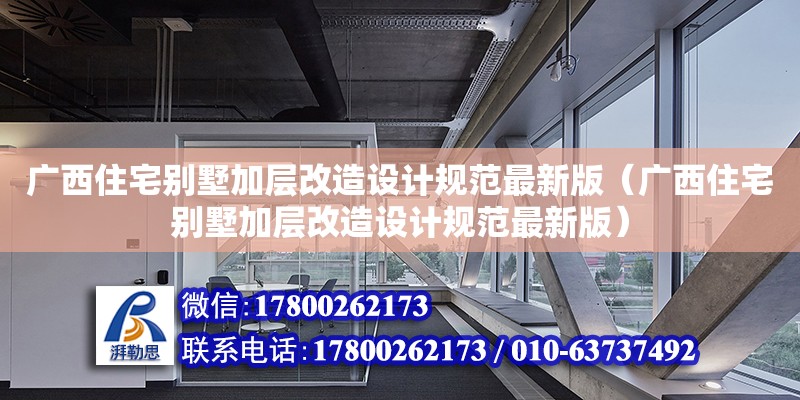 广西住宅别墅加层改造设计规范最新版（广西住宅别墅加层改造设计规范最新版）

湃勒思

微信：17800262173

联系电话：17800262173 / 010-63737492